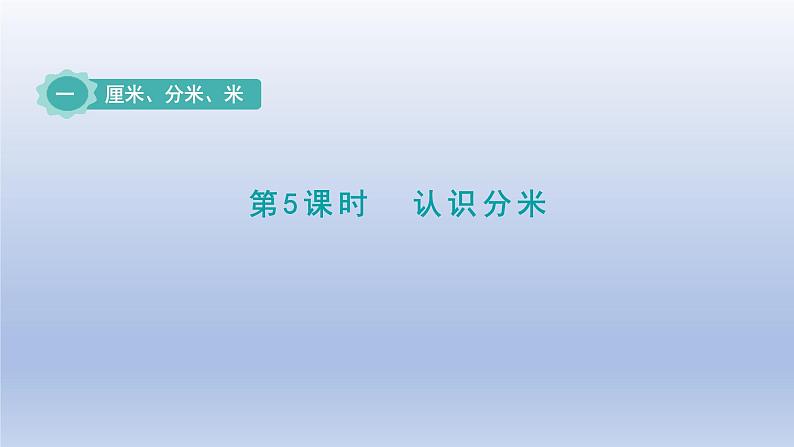 一 厘米、分米、米

第5课时 认识分米